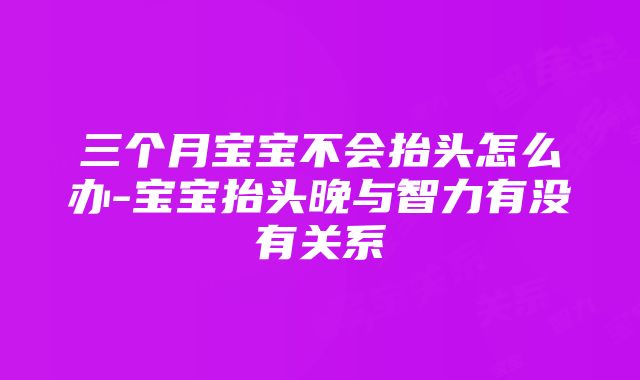 三个月宝宝不会抬头怎么办-宝宝抬头晚与智力有没有关系